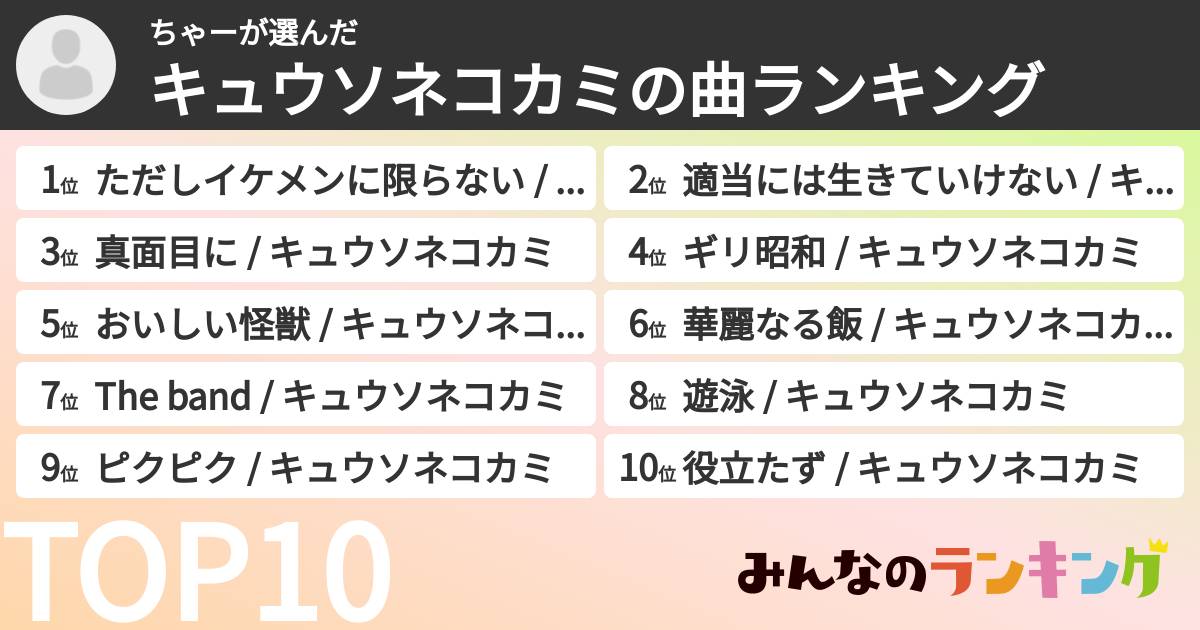 ちゃーが選んだ
キュウソネコカミの曲ランキング

1位 ただしイケメンに限らない / ...
2位 適当には生きていけない / キ...
3位 真面目に / キュウソネコカミ
4位 ギリ昭和 / キュウソネコカミ
5位 おいしい怪獣 / キュウソネコ...
6位 華麗なる飯 / キュウソネコカ...
7位 The band / キュウソネコカミ
8位 遊泳 / キュウソネコカミ
9位 ピクピク / キュウソネコカミ
10位 役立たず / キュウソネコカミ

TOP10

みんなのランキング